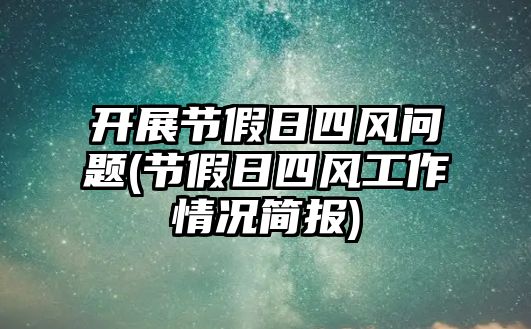 开展节假日四风问题(节假日四风工作情况简报)